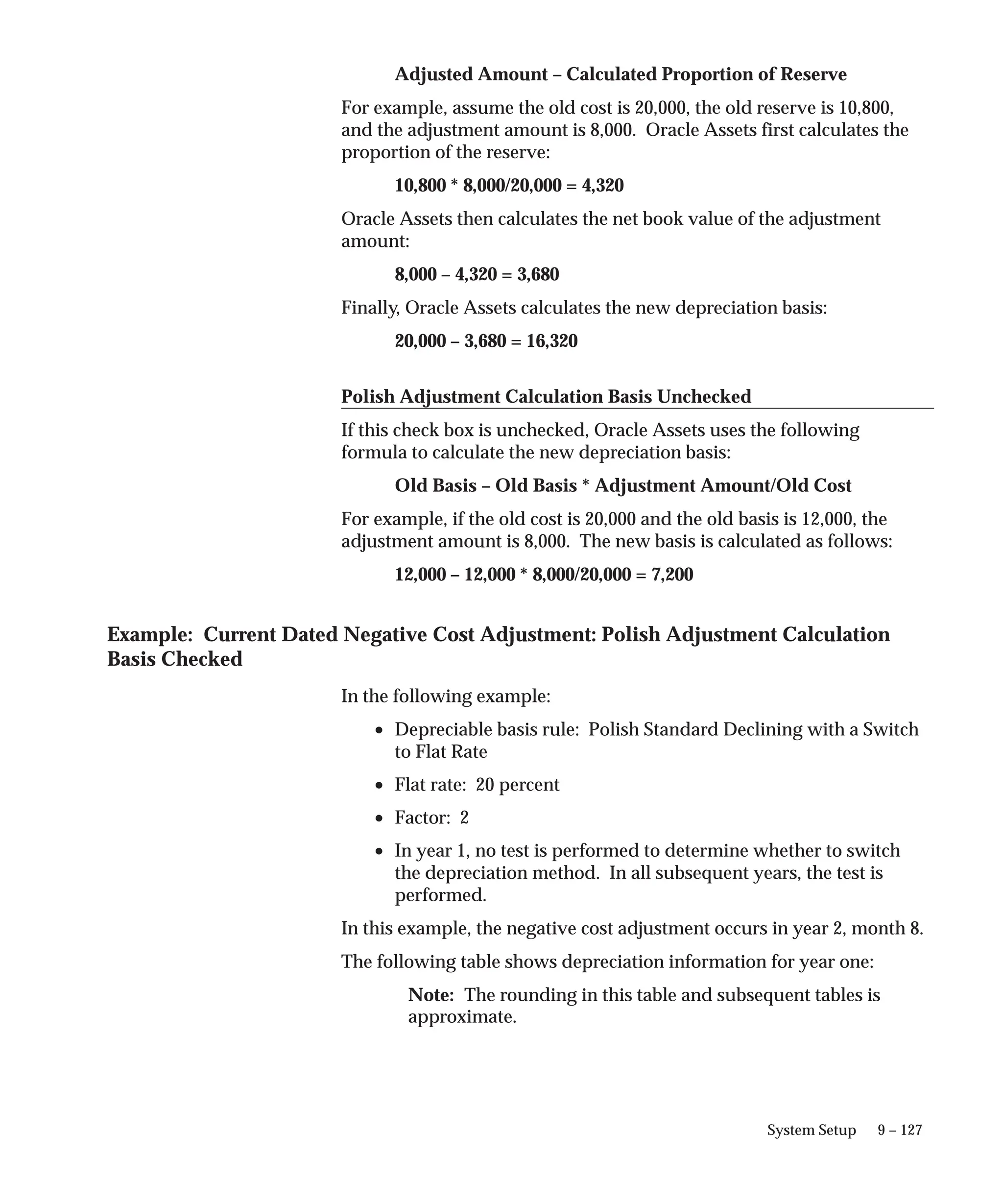 Adjusted Amount – Calculated Proportion of Reserve

For example, assume the old cost is 20,000, the old reserve is 10,800, and the adjustment amount is 8,000. Oracle Assets first calculates the proportion of the reserve:

10,800 * 8,000/20,000 = 4,320

Oracle Assets then calculates the net book value of the adjustment amount:

8,000 – 4,320 = 3,680

Finally, Oracle Assets calculates the new depreciation basis:

20,000 – 3,680 = 16,320

Polish Adjustment Calculation Basis Unchecked

If this check box is unchecked, Oracle Assets uses the following formula to calculate the new depreciation basis:

Old Basis – Old Basis * Adjustment Amount/Old Cost

For example, if the old cost is 20,000 and the old basis is 12,000, the adjustment amount is 8,000. The new basis is calculated as follows:

12,000 – 12,000 * 8,000/20,000 = 7,200

Example: Current Dated Negative Cost Adjustment: Polish Adjustment Calculation Basis Checked

In the following example:

• Depreciable basis rule: Polish Standard Declining with a Switch to Flat Rate

• Flat rate: 20 percent

• Factor: 2

• In year 1, no test is performed to determine whether to switch the depreciation method. In all subsequent years, the test is performed.

In this example, the negative cost adjustment occurs in year 2, month 8.

The following table shows depreciation information for year one:

Note: The rounding in this table and subsequent tables is approximate.

System Setup 9 – 127